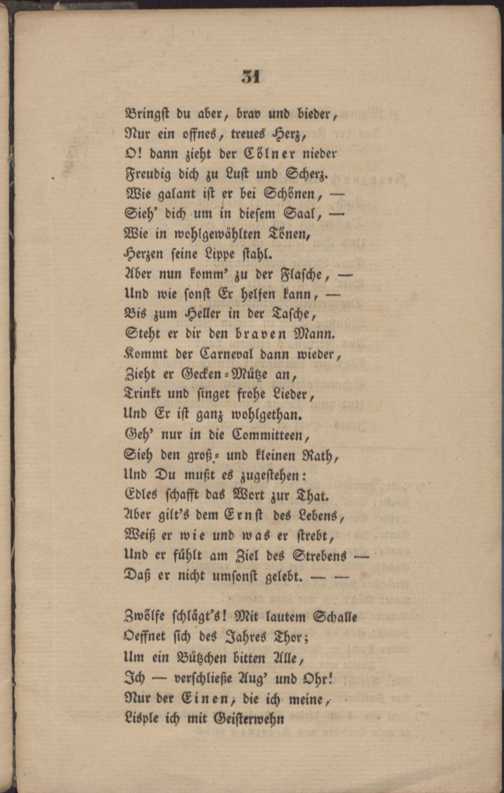 31

Bringst du aber, brav und bieder,
Nur ein offnes, treues Herz,
O! dann zieht der Cölner nieder
Freudig dich zu Lust und Scherz.
Wie galant ist er bei Schönen, —
Sieh' dich um in diesem Saal, —
Wie in wohlgewählten Tönen,
Herzen seine Lippe stahl.
Aber nun komm' zu der Flasche, —
Und wie sonst Er helfen kann, —
Bis zum Heller in der Tasche,
Steht er dir den braven Mann.
Kommt der Carneval dann wieder,
Zieht er Gecken-Mütze an,
Trinkt und singet frohe Lieder,
Und Er ist ganz wohlgethan.
Geh' nur in die Committeen,
Sieh den groß- und kleinen Rath,
Und Du mußt es zugestehen:
Edles schafft das Wort zur That.
Aber gilt's dem Ernst des Lebens,
Weiß er wie und was er strebt,
Und er fühlt am Ziel des Strebens —
Daß er nicht umsonst gelebt. — —

Zwölfe schlägt's! Mit lautem Schalle
Oeffnet sich des Jahres Thor;
Um ein Bützchen bitten Alle,
Ich — verschließe Aug' und Ohr!
Nur der Einen, die ich meine,
Lisple ich mit Geisterwehn